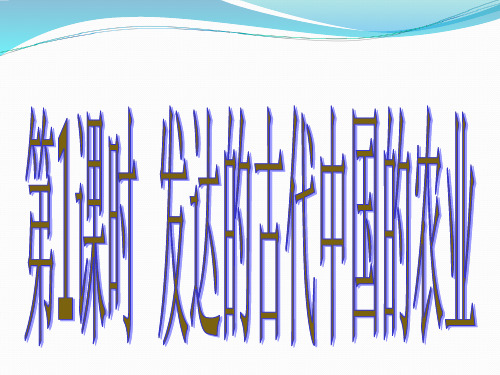 第1课时 发达的古代中国的农业